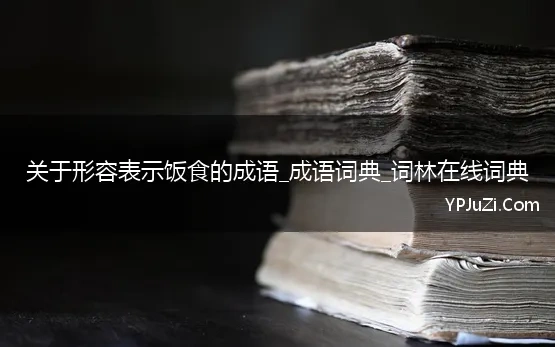 关于形容表示饭食的成语_成语词典_词林在线词典

YPJuZi.Com